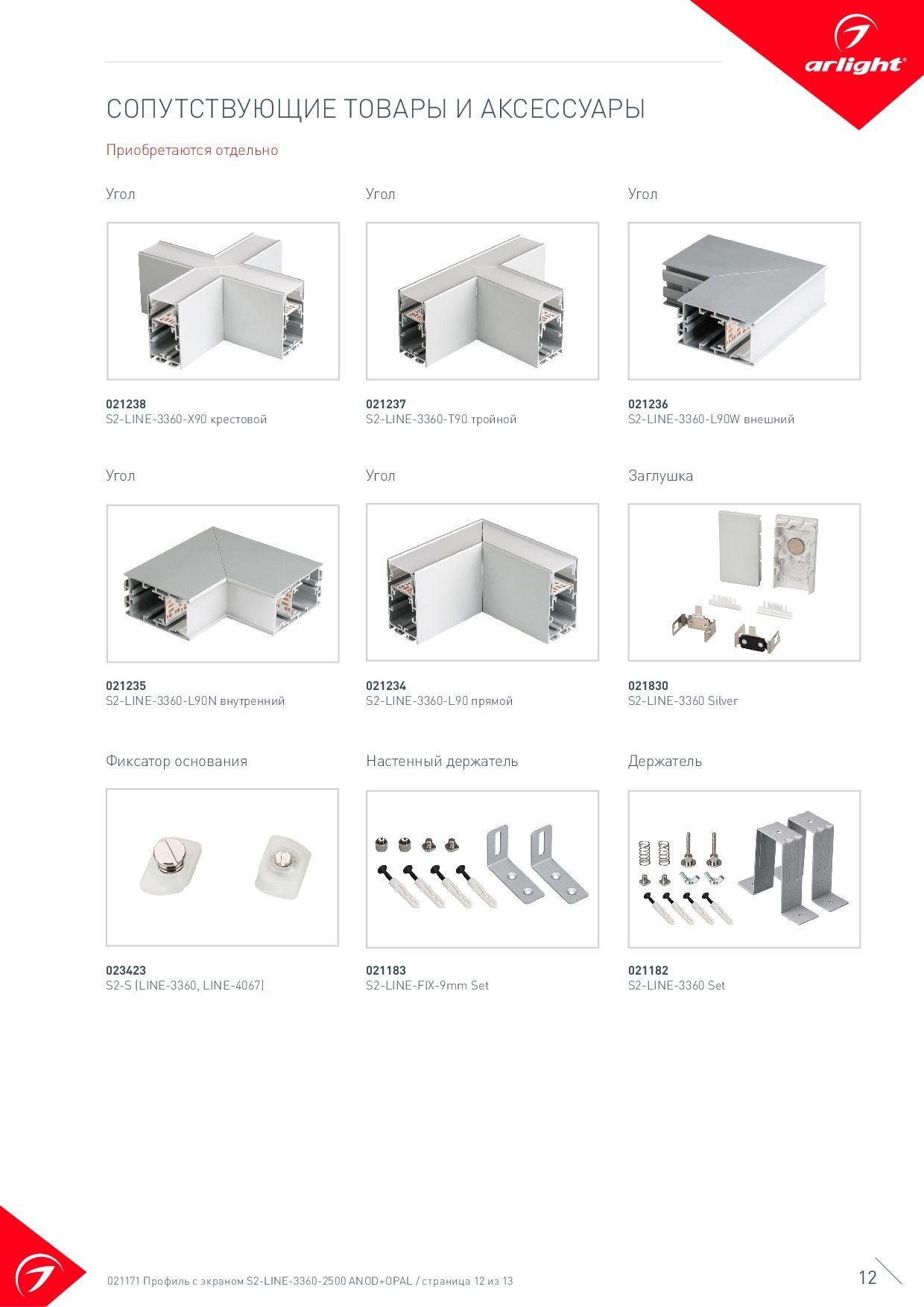 arlight®

СОПУТСТВУЮЩИЕ ТОВАРЫ И АКСЕССУАРЫ

Приобретаются отдельно

Угол

021238
S2-LINE-3360-X90 крестовой

Угол

021237
S2-LINE-3360-T90 тройной

Угол

021236
S2-LINE-3360-L90W внешний

Угол

021235
S2-LINE-3360-L90N внутренний

Угол

021234
S2-LINE-3360-L90 прямой

Заглушка

021830
S2-LINE-3360 Silver

Фиксатор основания

023423
S2-S (LINE-3360, LINE-4067)

Настенный держатель

021183
S2-LINE-FIX-9mm Set

Держатель

021182
S2-LINE-3360 Set

021171 Профиль с экраном S2-LINE-3360-2500 ANOD+OPAL / страница 12 из 13

12